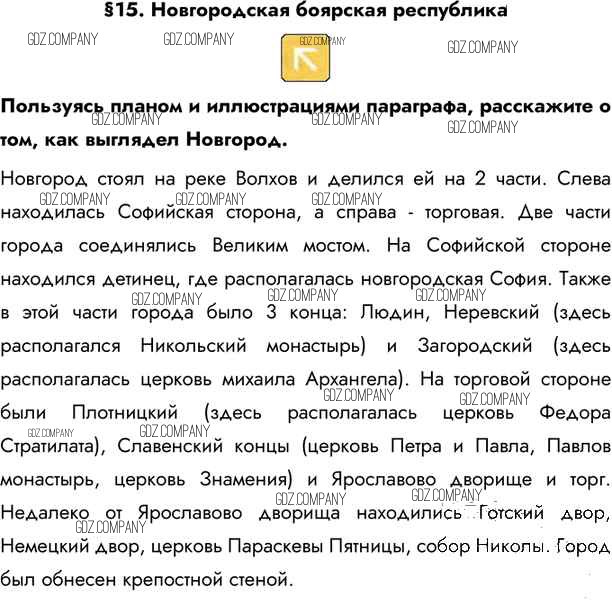 §15. Новгородская боярская республика

Пользуясь планом и иллюстрациями параграфа, расскажите о том, как выглядел Новгород.

Новгород стоял на реке Волхов и делился ей на 2 части. Слева находилась Софийская сторона, а справа - торговая. Две части города соединялись Великим мостом. На Софийской стороне находился детинец, где располагалась новгородская София. Также в этой части города было 3 конца: Людин, Неревский (здесь располагался Никольский монастырь) и Загородский (здесь располагалась церковь михаила Архангела). На торговой стороне были Плотницкий (здесь располагалась церковь Федора Стратилата), Славенский концы (церковь Петра и Павла, Павлов монастырь, церковь Знамения) и Ярославово дворище и торг. Недалеко от Ярославово дворища находились Готский двор, Немецкий двор, церковь Параскевы Пятницы, собор Николы. Город был обнесен крепостной стеной.

GDZ.COMPANY